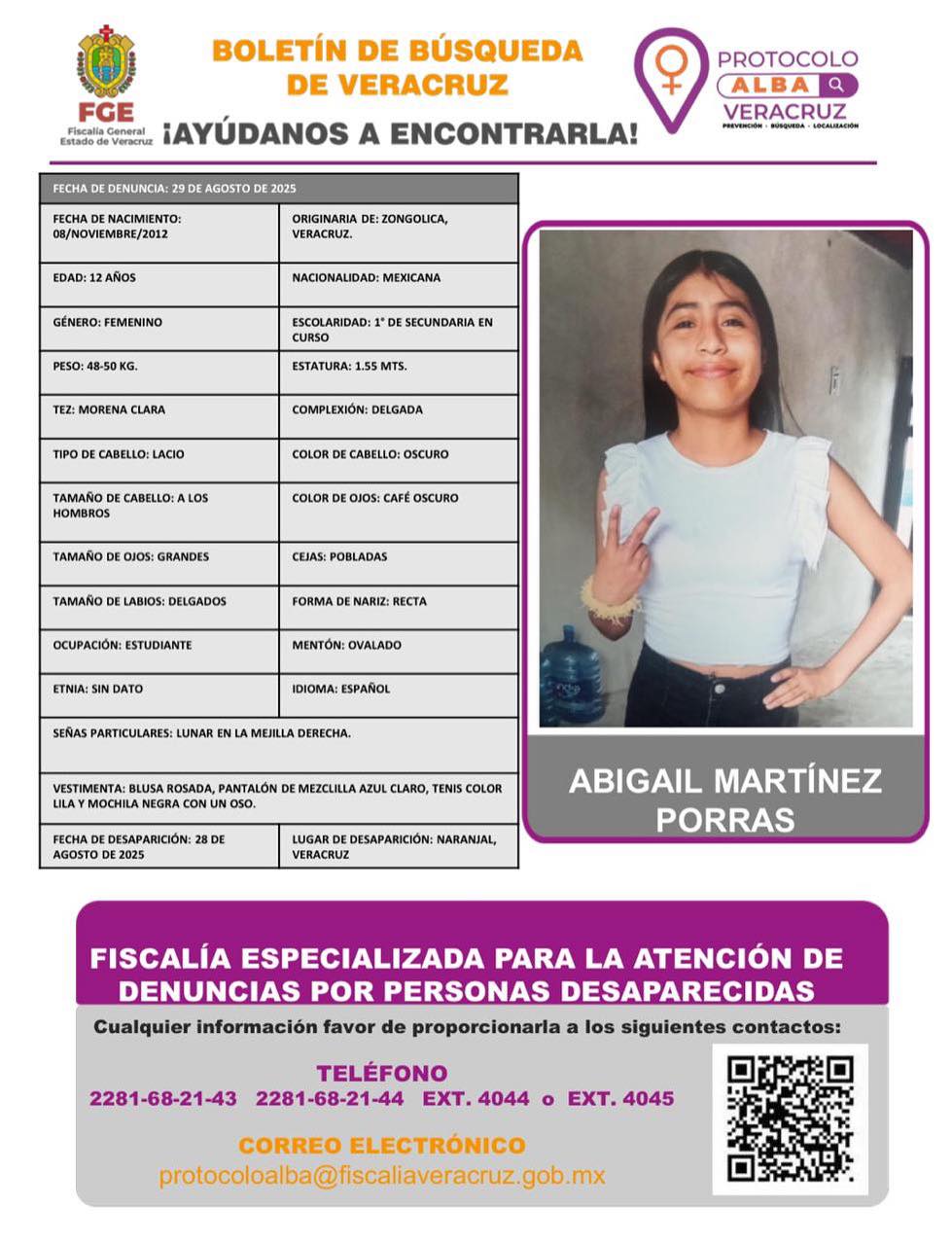 FGE
Fiscalía General
Estado de Veracruz

BOLETÍN DE BÚSQUEDA DE VERACRUZ
¡AYÚDANOS A ENCONTRARLA!

PROTOCOLO
ALBA
VERACRUZ
PREVENCIÓN · BÚSQUEDA · LOCALIZACIÓN

| FECHA DE DENUNCIA: 29 DE AGOSTO DE 2025 | |
|---|---|
| FECHA DE NACIMIENTO: 08/NOVIEMBRE/2012 | ORIGINARIA DE: ZONGOLICA, VERACRUZ. |
| EDAD: 12 AÑOS | NACIONALIDAD: MEXICANA |
| GÉNERO: FEMENINO | ESCOLARIDAD: 1° DE SECUNDARIA EN CURSO |
| PESO: 48-50 KG. | ESTATURA: 1.55 MTS. |
| TEZ: MORENA CLARA | COMPLEXIÓN: DELGADA |
| TIPO DE CABELLO: LACIO | COLOR DE CABELLO: OSCURO |
| TAMAÑO DE CABELLO: A LOS HOMBROS | COLOR DE OJOS: CAFÉ OSCURO |
| TAMAÑO DE OJOS: GRANDES | CEJAS: POBLADAS |
| TAMAÑO DE LABIOS: DELGADOS | FORMA DE NARIZ: RECTA |
| OCUPACIÓN: ESTUDIANTE | MENTÓN: OVALADO |
| ETNIA: SIN DATO | IDIOMA: ESPAÑOL |
| SEÑAS PARTICULARES: LUNAR EN LA MEJILLA DERECHA. | |
| VESTIMENTA: BLUSA ROSADA, PANTALÓN DE MEZCLILLA AZUL CLARO, TENIS COLOR LILA Y MOCHILA NEGRA CON UN OSO. | |
| FECHA DE DESAPARICIÓN: 28 DE AGOSTO DE 2025 | LUGAR DE DESAPARICIÓN: NARANJAL, VERACRUZ |

ABIGAIL MARTÍNEZ PORRAS

FISCALÍA ESPECIALIZADA PARA LA ATENCIÓN DE DENUNCIAS POR PERSONAS DESAPARECIDAS

Cualquier información favor de proporcionarla a los siguientes contactos:

TELÉFONO
2281-68-21-43 2281-68-21-44 EXT. 4044 o EXT. 4045

CORREO ELECTRÓNICO
protocoloalba@fiscaliaveracruz.gob.mx